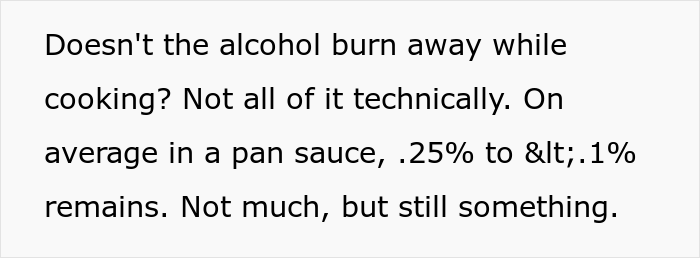 Doesn't the alcohol burn away while cooking? Not all of it technically. On average in a pan sauce, .25% to &lt;.1% remains. Not much, but still something.